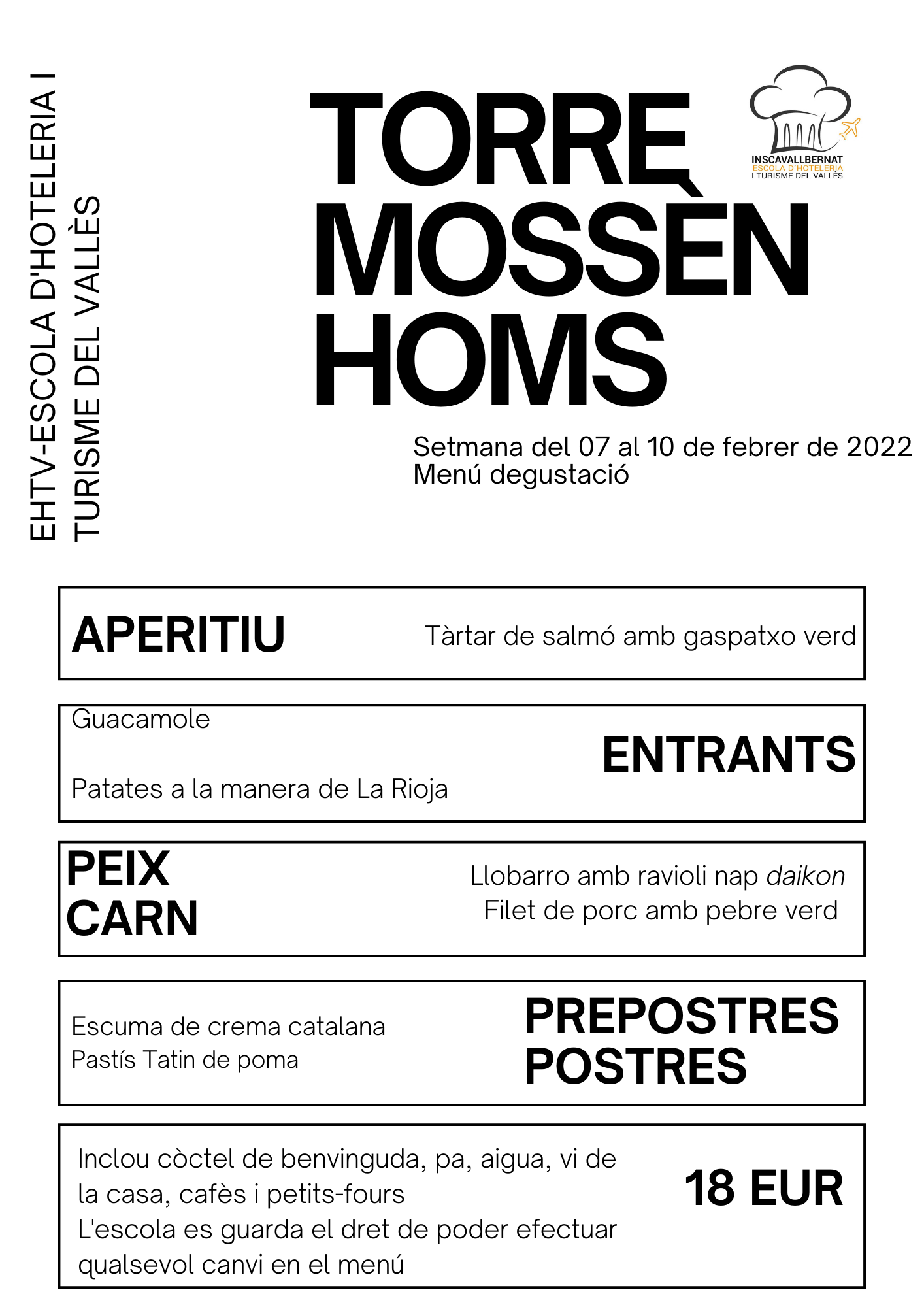 EHTV-ESCOLA D'HOTELERIA I
TURISME DEL VALLÈS

TORRE MOSSÈN HOMS

INSCAVALLBERNAT
ESCOLA D'HOTELERIA
I TURISME DEL VALLÈS

Setmana del 07 al 10 de febrer de 2022
Menú degustació

APERITIU
Tàrtar de salmó amb gaspatxo verd

Guacamole
Patates a la manera de La Rioja
ENTRANTS

PEIX
CARN
Llobarro amb ravioli nap daikon
Filet de porc amb pebre verd

Escuma de crema catalana
Pastís Tatin de poma
PREPOSTRES
POSTRES

Inclou còctel de benvinguda, pa, aigua, vi de la casa, cafès i petits-fours
L'escola es guarda el dret de poder efectuar qualsevol canvi en el menú
18 EUR